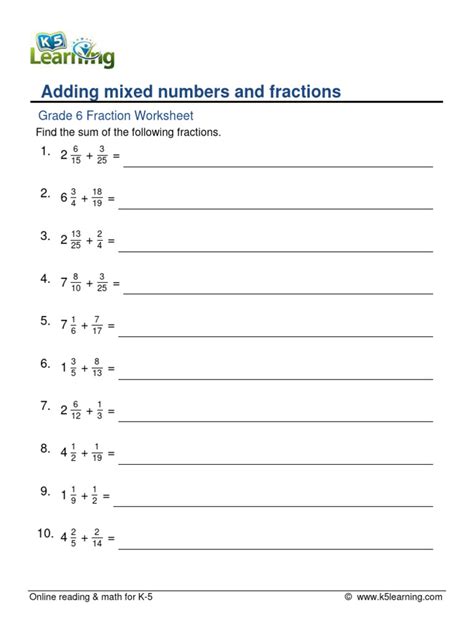 K5 Learning

Adding mixed numbers and fractions

Grade 6 Fraction Worksheet

Find the sum of the following fractions.

1. $2\frac{6}{15} + \frac{3}{25} =$

2. $6\frac{3}{4} + \frac{18}{19} =$

3. $2\frac{13}{25} + \frac{2}{4} =$

4. $7\frac{8}{10} + \frac{3}{25} =$

5. $7\frac{1}{6} + \frac{7}{17} =$

6. $1\frac{3}{5} + \frac{8}{13} =$

7. $2\frac{6}{12} + \frac{1}{3} =$

8. $4\frac{1}{2} + \frac{1}{19} =$

9. $1\frac{1}{9} + \frac{1}{2} =$

10. $4\frac{2}{5} + \frac{2}{14} =$

Online reading & math for K-5

© www.k5learning.com